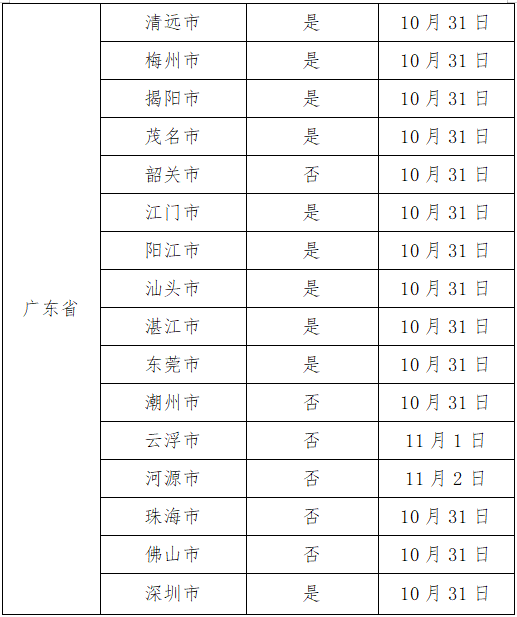 | 广东省 | 清远市 | 是 | 10月31日 |
|---|---|---|---|
| | 梅州市 | 是 | 10月31日 |
| | 揭阳市 | 是 | 10月31日 |
| | 茂名市 | 是 | 10月31日 |
| | 韶关市 | 否 | 10月31日 |
| | 江门市 | 是 | 10月31日 |
| | 阳江市 | 是 | 10月31日 |
| | 汕头市 | 是 | 10月31日 |
| | 湛江市 | 是 | 10月31日 |
| | 东莞市 | 是 | 10月31日 |
| | 潮州市 | 否 | 10月31日 |
| | 云浮市 | 否 | 11月1日 |
| | 河源市 | 否 | 11月2日 |
| | 珠海市 | 否 | 10月31日 |
| | 佛山市 | 否 | 10月31日 |
| | 深圳市 | 是 | 10月31日 |